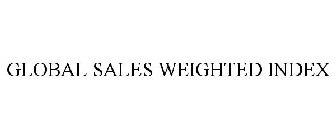 GLOBAL SALES WEIGHTED INDEX